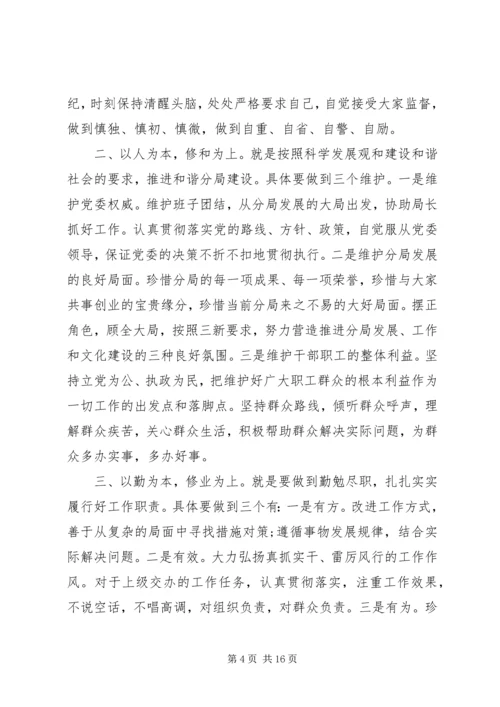 纪，时刻保持清醒头脑，处处严格要求自己，自觉接受大家监督，做到慎独、慎初、慎微，做到自重、自省、自警、自励。

二、以人为本，修和为上。就是按照科学发展观和建设和谐社会的要求，推进和谐分局建设。具体要做到三个维护。一是维护党委权威。维护班子团结，从分局发展的大局出发，协助局长抓好工作。认真贯彻落实党的路线、方针、政策，自觉服从党委领导，保证党委的决策不折不扣地贯彻执行。二是维护分局发展的良好局面。珍惜分局的每一项成果、每一项荣誉，珍惜与大家共事创业的宝贵缘分，珍惜当前分局来之不易的大好局面。摆正角色，顾全大局，按照三新要求，努力营造推进分局发展、工作和文化建设的三种良好氛围。三是维护干部职工的整体利益。坚持立党为公、执政为民，把维护好广大职工群众的根本利益作为一切工作的出发点和落脚点。坚持群众路线，倾听群众呼声，理解群众疾苦，关心群众生活，积极帮助群众解决实际问题，为群众多办实事，多办好事。

三、以勤为本，修业为上。就是要做到勤勉尽职，扎扎实实履行好工作职责。具体要做到三个有：一是有方。改进工作方式，善于从复杂的局面中寻找措施对策；遵循事物发展规律，结合实际解决问题。二是有效。大力弘扬真抓实干、雷厉风行的工作作风。对于上级交办的工作任务，认真贯彻落实，注重工作效果，不说空话，不唱高调，对组织负责，对群众负责。三是有为。珍

第 4 页 共 16 页